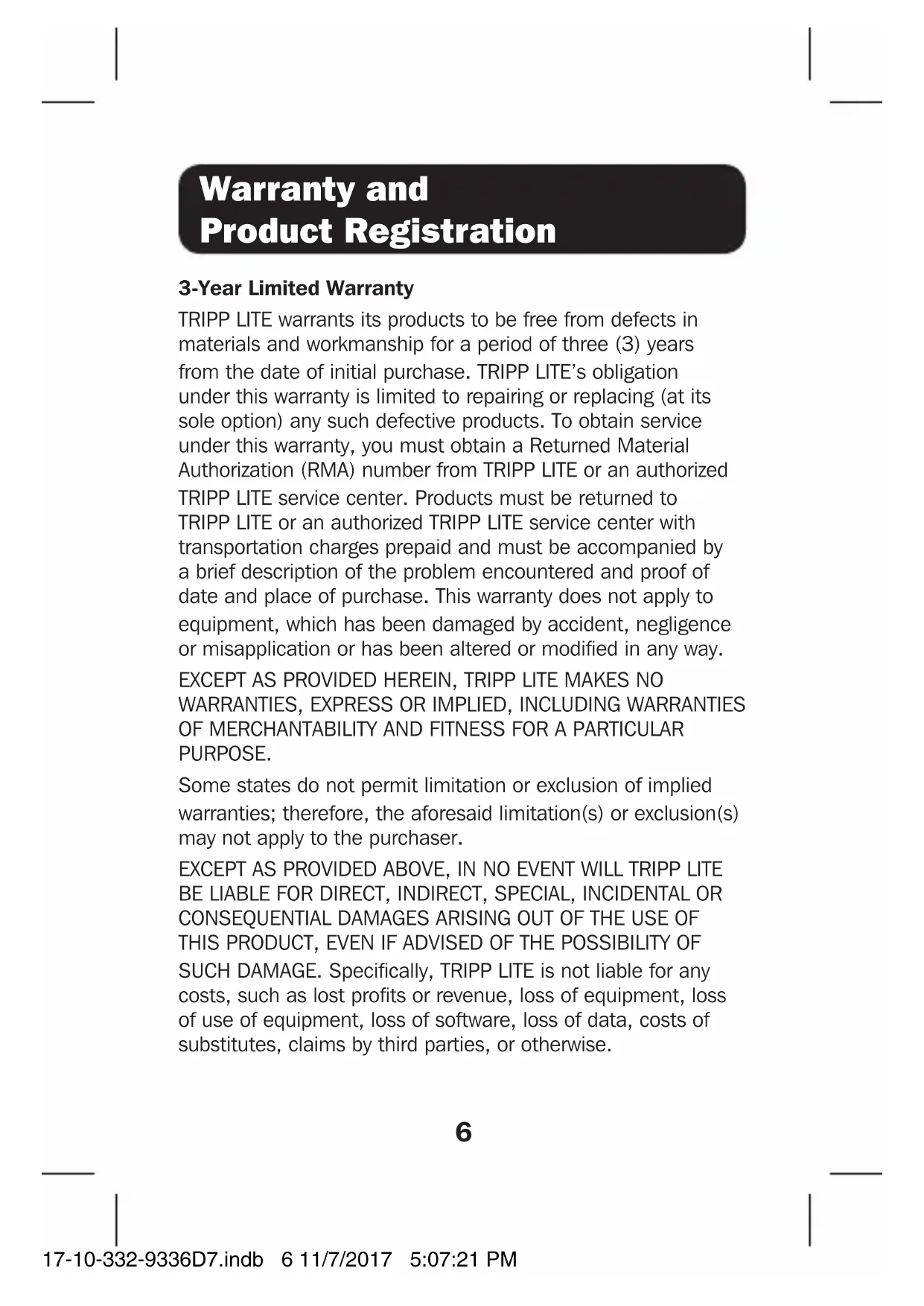 Warranty and Product Registration

3-Year Limited Warranty

TRIPP LITE warrants its products to be free from defects in materials and workmanship for a period of three (3) years from the date of initial purchase. TRIPP LITE's obligation under this warranty is limited to repairing or replacing (at its sole option) any such defective products. To obtain service under this warranty, you must obtain a Returned Material Authorization (RMA) number from TRIPP LITE or an authorized TRIPP LITE service center. Products must be returned to TRIPP LITE or an authorized TRIPP LITE service center with transportation charges prepaid and must be accompanied by a brief description of the problem encountered and proof of date and place of purchase. This warranty does not apply to equipment, which has been damaged by accident, negligence or misapplication or has been altered or modified in any way.

EXCEPT AS PROVIDED HEREIN, TRIPP LITE MAKES NO WARRANTIES, EXPRESS OR IMPLIED, INCLUDING WARRANTIES OF MERCHANTABILITY AND FITNESS FOR A PARTICULAR PURPOSE.

Some states do not permit limitation or exclusion of implied warranties; therefore, the aforesaid limitation(s) or exclusion(s) may not apply to the purchaser.

EXCEPT AS PROVIDED ABOVE, IN NO EVENT WILL TRIPP LITE BE LIABLE FOR DIRECT, INDIRECT, SPECIAL, INCIDENTAL OR CONSEQUENTIAL DAMAGES ARISING OUT OF THE USE OF THIS PRODUCT, EVEN IF ADVISED OF THE POSSIBILITY OF SUCH DAMAGE. Specifically, TRIPP LITE is not liable for any costs, such as lost profits or revenue, loss of equipment, loss of use of equipment, loss of software, loss of data, costs of substitutes, claims by third parties, or otherwise.

6

17-10-332-9336D7.indb 6 11/7/2017 5:07:21 PM